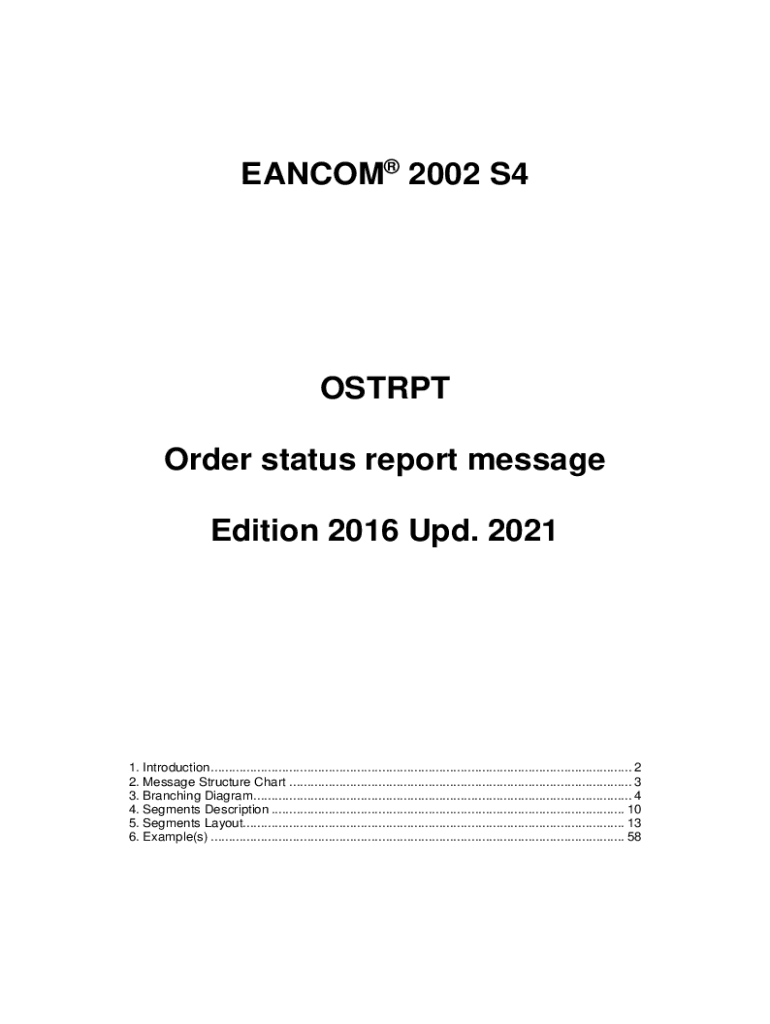 EANCOM® 2002 S4

OSTRPT

Order status report message

Edition 2016 Upd. 2021

1. Introduction 2
2. Message Structure Chart 3
3. Branching Diagram 4
4. Segments Description 10
5. Segments Layout 13
6. Example(s) 58